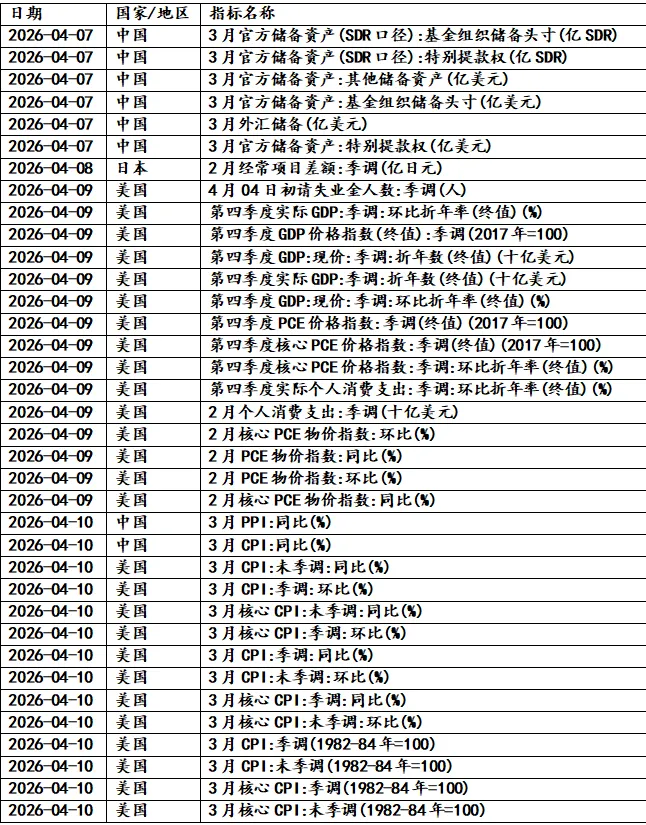 | 日期 | 国家/地区 | 指标名称 |
|---|---|---|
| 2026-04-07 | 中国 | 3月官方储备资产(SDR口径):基金组织储备头寸(亿SDR) |
| 2026-04-07 | 中国 | 3月官方储备资产(SDR口径):特别提款权(亿SDR) |
| 2026-04-07 | 中国 | 3月官方储备资产:其他储备资产(亿美元) |
| 2026-04-07 | 中国 | 3月官方储备资产:基金组织储备头寸(亿美元) |
| 2026-04-07 | 中国 | 3月外汇储备(亿美元) |
| 2026-04-07 | 中国 | 3月官方储备资产:特别提款权(亿美元) |
| 2026-04-08 | 日本 | 2月经常项目差额:季调(亿日元) |
| 2026-04-09 | 美国 | 4月04日初请失业金人数:季调(人) |
| 2026-04-09 | 美国 | 第四季度实际GDP:季调:环比折年率(终值)(%) |
| 2026-04-09 | 美国 | 第四季度GDP价格指数(终值):季调(2017年=100) |
| 2026-04-09 | 美国 | 第四季度GDP:现价:季调:折年数(终值)(十亿美元) |
| 2026-04-09 | 美国 | 第四季度实际GDP:季调:折年数(终值)(十亿美元) |
| 2026-04-09 | 美国 | 第四季度GDP:现价:季调:环比折年率(终值)(%) |
| 2026-04-09 | 美国 | 第四季度PCE价格指数:季调(终值)(2017年=100) |
| 2026-04-09 | 美国 | 第四季度核心PCE价格指数:季调(终值)(2017年=100) |
| 2026-04-09 | 美国 | 第四季度核心PCE价格指数:季调:环比折年率(终值)(%) |
| 2026-04-09 | 美国 | 第四季度实际个人消费支出:季调:环比折年率(终值)(%) |
| 2026-04-09 | 美国 | 2月个人消费支出:季调(十亿美元) |
| 2026-04-09 | 美国 | 2月核心PCE物价指数:环比(%) |
| 2026-04-09 | 美国 | 2月PCE物价指数:同比(%) |
| 2026-04-09 | 美国 | 2月PCE物价指数:环比(%) |
| 2026-04-09 | 美国 | 2月核心PCE物价指数:同比(%) |
| 2026-04-10 | 中国 | 3月PPI:同比(%) |
| 2026-04-10 | 中国 | 3月CPI:同比(%) |
| 2026-04-10 | 美国 | 3月CPI:未季调:同比(%) |
| 2026-04-10 | 美国 | 3月CPI:季调:环比(%) |
| 2026-04-10 | 美国 | 3月核心CPI:未季调:同比(%) |
| 2026-04-10 | 美国 | 3月核心CPI:季调:环比(%) |
| 2026-04-10 | 美国 | 3月CPI:季调:同比(%) |
| 2026-04-10 | 美国 | 3月CPI:未季调:环比(%) |
| 2026-04-10 | 美国 | 3月核心CPI:季调:同比(%) |
| 2026-04-10 | 美国 | 3月核心CPI:未季调:环比(%) |
| 2026-04-10 | 美国 | 3月CPI:季调(1982-84年=100) |
| 2026-04-10 | 美国 | 3月CPI:未季调(1982-84年=100) |
| 2026-04-10 | 美国 | 3月核心CPI:季调(1982-84年=100) |
| 2026-04-10 | 美国 | 3月核心CPI:未季调(1982-84年=100) |